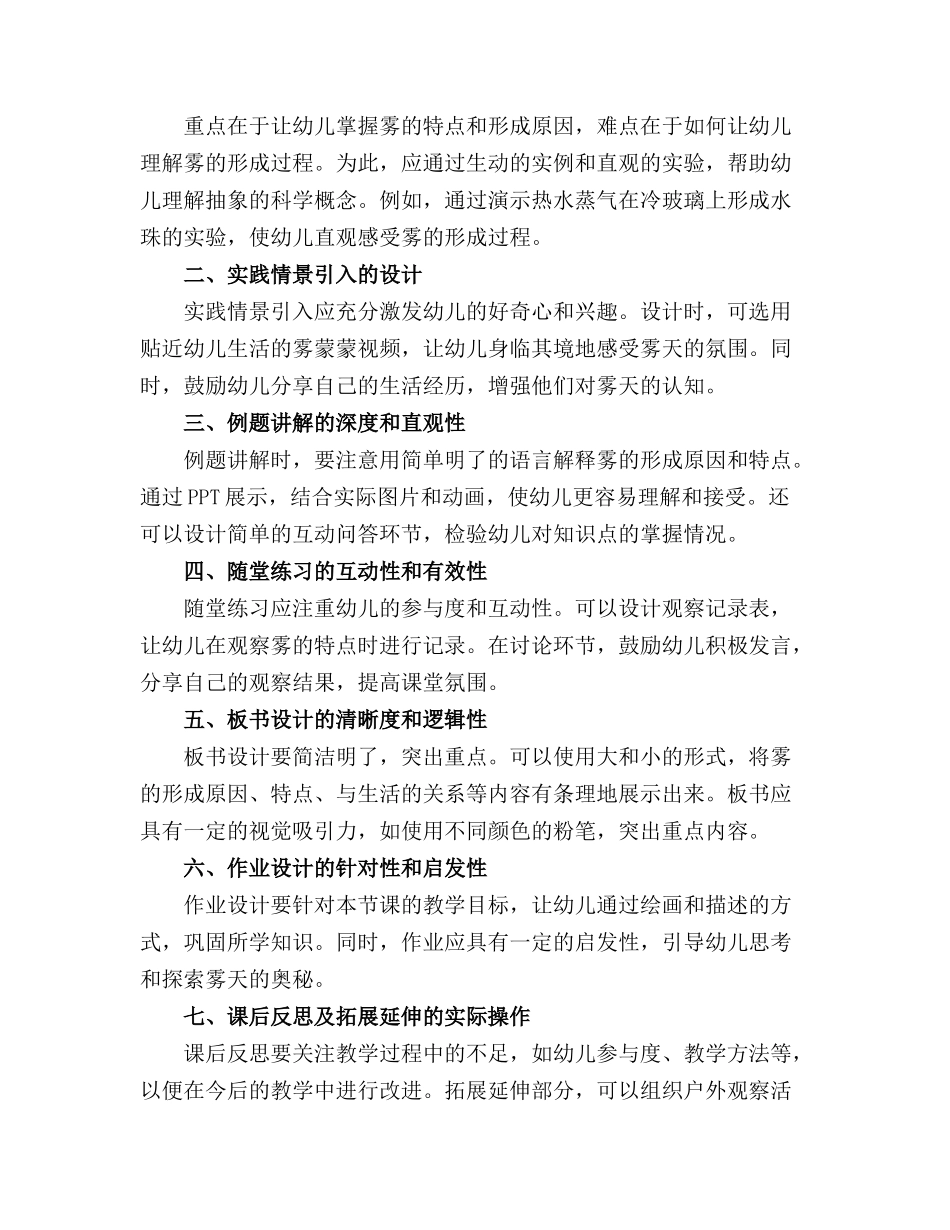 重点在于让幼儿掌握雾的特点和形成原因，难点在于如何让幼儿理解雾的形成过程。为此，应通过生动的实例和直观的实验，帮助幼儿理解抽象的科学概念。例如，通过演示热水蒸气在冷玻璃上形成水珠的实验，使幼儿直观感受雾的形成过程。

二、实践情景引入的设计

实践情景引入应充分激发幼儿的好奇心和兴趣。设计时，可选用贴近幼儿生活的雾蒙蒙视频，让幼儿身临其境地感受雾天的氛围。同时，鼓励幼儿分享自己的生活经历，增强他们对雾天的认知。

三、例题讲解的深度和直观性

例题讲解时，要注意用简单明了的语言解释雾的形成原因和特点。通过PPT展示，结合实际图片和动画，使幼儿更容易理解和接受。还可以设计简单的互动问答环节，检验幼儿对知识点的掌握情况。

四、随堂练习的互动性和有效性

随堂练习应注重幼儿的参与度和互动性。可以设计观察记录表，让幼儿在观察雾的特点时进行记录。在讨论环节，鼓励幼儿积极发言，分享自己的观察结果，提高课堂氛围。

五、板书设计的清晰度和逻辑性

板书设计要简洁明了，突出重点。可以使用大和小的形式，将雾的形成原因、特点、与生活的关系等内容有条理地展示出来。板书应具有一定的视觉吸引力，如使用不同颜色的粉笔，突出重点内容。

六、作业设计的针对性和启发性

作业设计要针对本节课的教学目标，让幼儿通过绘画和描述的方式，巩固所学知识。同时，作业应具有一定的启发性，引导幼儿思考和探索雾天的奥秘。

七、课后反思及拓展延伸的实际操作

课后反思要关注教学过程中的不足，如幼儿参与度、教学方法等，以便在今后的教学中进行改进。拓展延伸部分，可以组织户外观察活